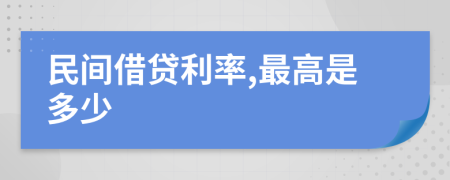 民间借贷利率,最高是多少